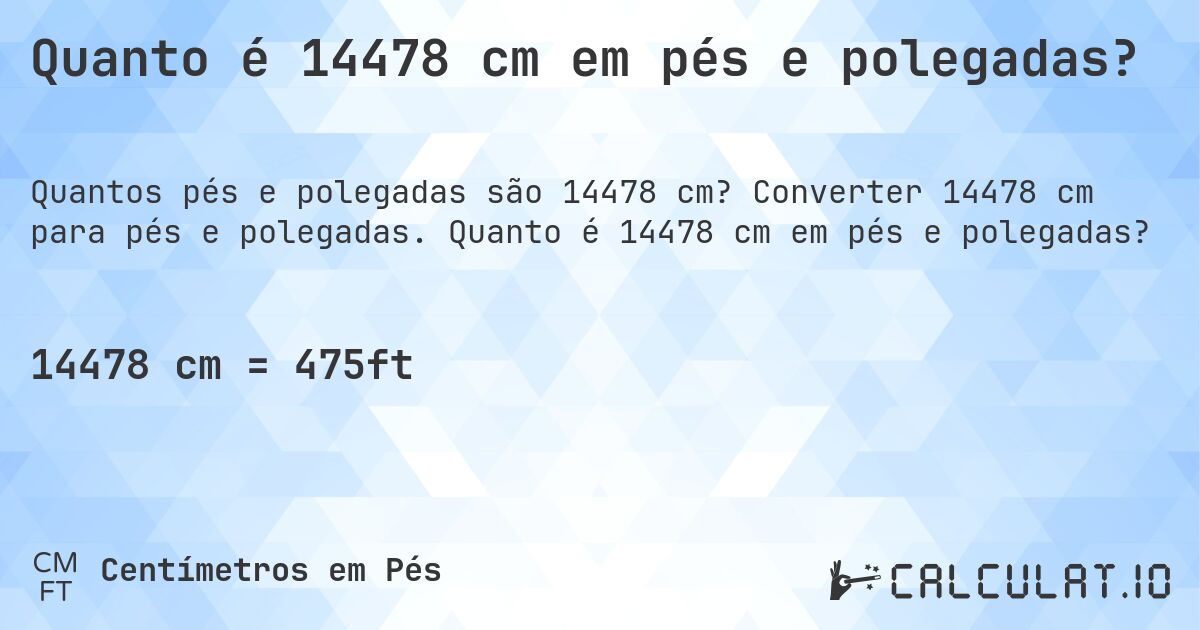 Quanto é 14478 cm em pés e polegadas?

Quantos pés e polegadas são 14478 cm? Converter 14478 cm para pés e polegadas. Quanto é 14478 cm em pés e polegadas?

14478 cm = 475ft

CM
FT
Centímetros em Pés

CALCULAT.IO